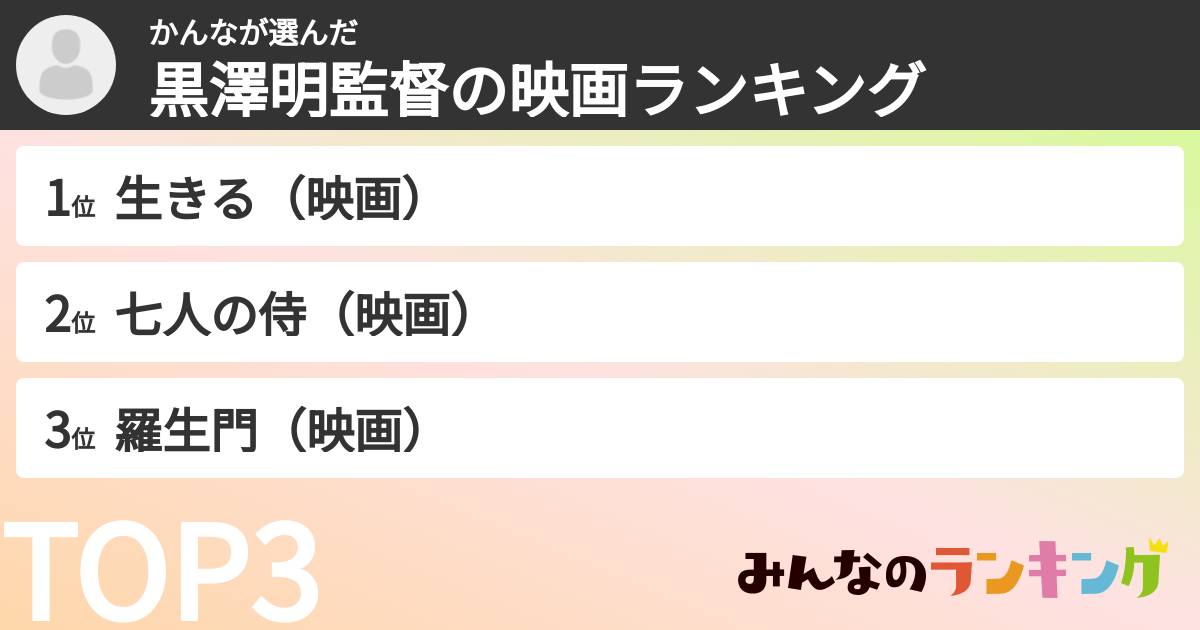 かんなが選んだ
黒澤明監督の映画ランキング

1位 生きる（映画）

2位 七人の侍（映画）

3位 羅生門（映画）

TOP3

みんなのランキング